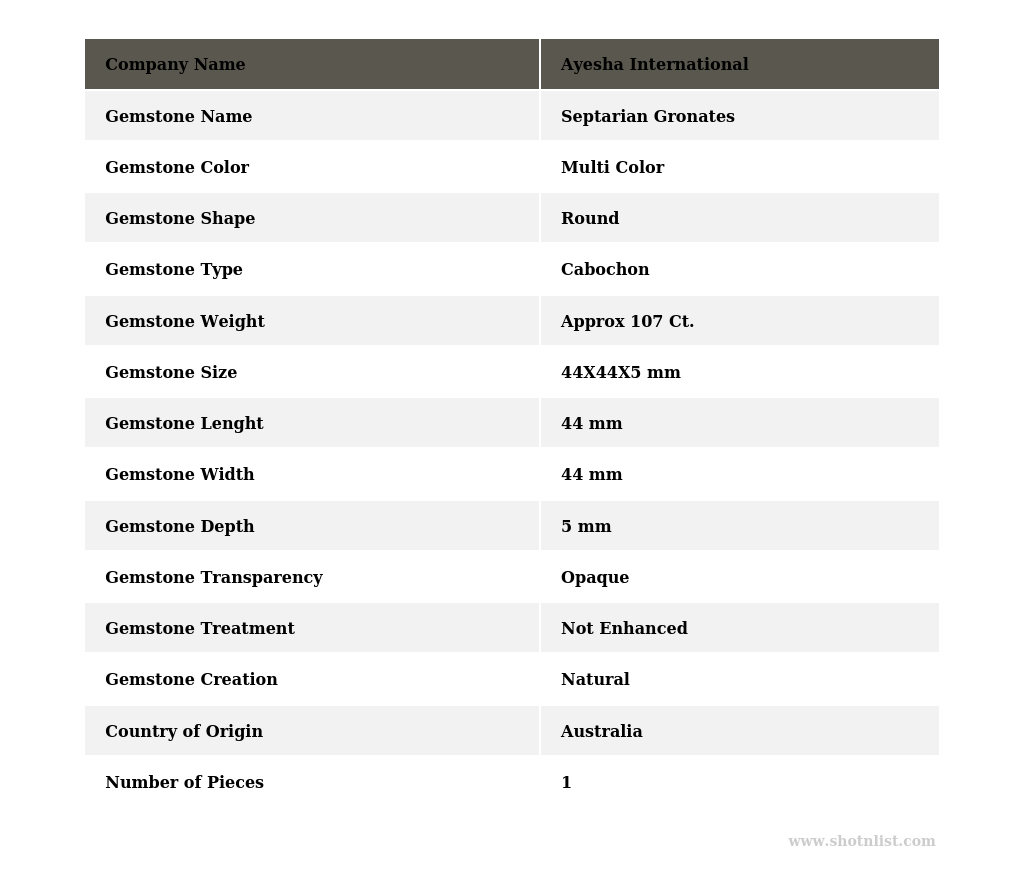 | Company Name | Ayesha International |
|---|---|
| Gemstone Name | Septarian Gronates |
| Gemstone Color | Multi Color |
| Gemstone Shape | Round |
| Gemstone Type | Cabochon |
| Gemstone Weight | Approx 107 Ct. |
| Gemstone Size | 44X44X5 mm |
| Gemstone Lenght | 44 mm |
| Gemstone Width | 44 mm |
| Gemstone Depth | 5 mm |
| Gemstone Transparency | Opaque |
| Gemstone Treatment | Not Enhanced |
| Gemstone Creation | Natural |
| Country of Origin | Australia |
| Number of Pieces | 1 |

www.shotnlist.com